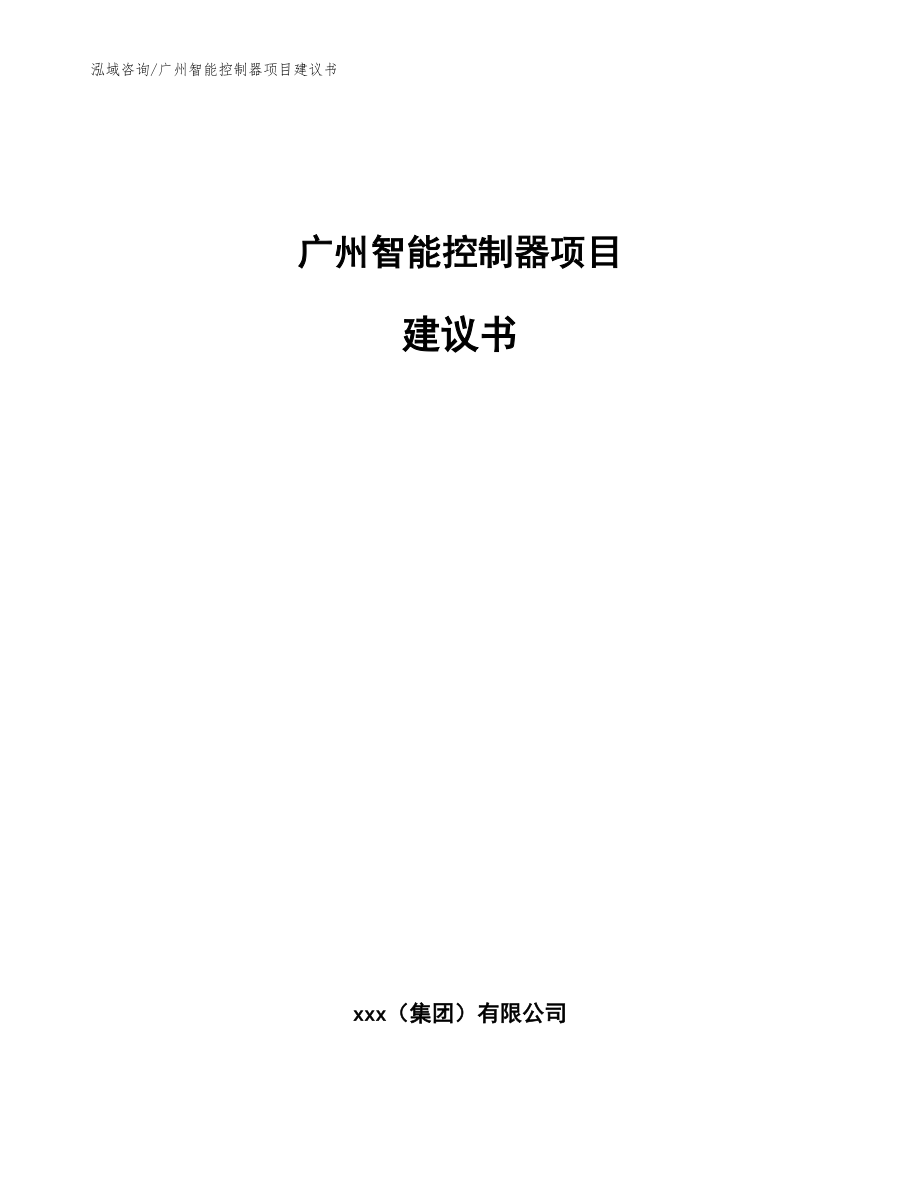 泓域咨询/广州智能控制器项目建议书

广州智能控制器项目

建议书

xxx（集团）有限公司